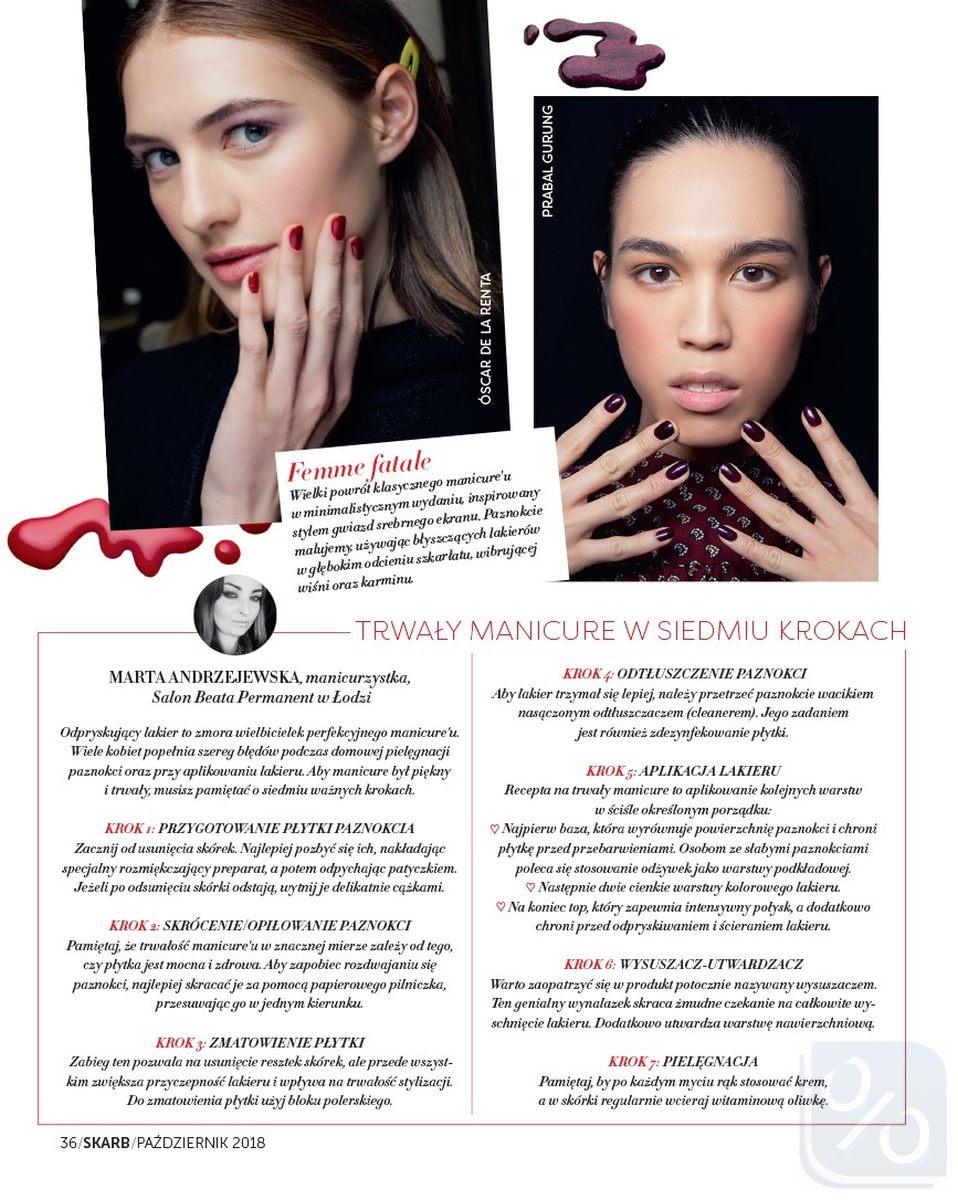 ÓSCAR DE LA RENTA

PRABAL GURUNG

Femme fatale
Wielki powrót klasycznego manicure'u w minimalistycznym wydaniu, inspirowany stylem gwiazd srebrnego ekranu. Paznokcie malujemy, używając błyszczących lakierów w głębokim odcieniu szkarłatu, wibrującej wiśni oraz karminu.

TRWAŁY MANICURE W SIEDMIU KROKACH

MARTA ANDRZEJEWSKA, manicurzystka, Salon Beata Permanent w Łodzi

Odpryskujący lakier to zmora wielbicielek perfekcyjnego manicure'u. Wiele kobiet popełnia szereg błędów podczas domowej pielęgnacji paznokci oraz przy aplikowaniu lakieru. Aby manicure był piękny i trwały, musisz pamiętać o siedmiu ważnych krokach.

KROK 1: PRZYGOTOWANIE PŁYTKI PAZNOKCIA
Zacznij od usunięcia skórek. Najlepiej pozbyć się ich, nakładając specjalny rozmiękczający preparat, a potem odpychając patyczkiem. Jeżeli po odsunięciu skórki odstają, wytnij je delikatnie cążkami.

KROK 2: SKRÓCENIE/OPIŁOWANIE PAZNOKCI
Pamiętaj, że trwałość manicure'u w znacznej mierze zależy od tego, czy płytka jest mocna i zdrowa. Aby zapobiec rozdwajaniu się paznokci, najlepiej skracać je za pomocą papierowego pilniczka, przesuwając go w jednym kierunku.

KROK 3: ZMATOWIENIE PŁYTKI
Zabieg ten pozwala na usunięcie resztek skórek, ale przede wszystkim zwiększa przyczepność lakieru i wpływa na trwałość stylizacji. Do zmatowienia płytki użyj bloku polerskiego.

KROK 4: ODTŁUSZCZENIE PAZNOKCI
Aby lakier trzymał się lepiej, należy przetrzeć paznokcie wacikiem nasączonym odtłuszczaczem (cleanerem). Jego zadaniem jest również zdezynfekowanie płytki.

KROK 5: APLIKACJA LAKIERU
Recepta na trwały manicure to aplikowanie kolejnych warstw w ściśle określonym porządku:
♡ Najpierw baza, która wyrównuje powierzchnię paznokci i chroni płytkę przed przebarwieniami. Osobom ze słabymi paznokciami poleca się stosowanie odżywek jako warstwy podkładowej.
♡ Następnie dwie cienkie warstwy kolorowego lakieru.
♡ Na koniec top, który zapewnia intensywny połysk, a dodatkowo chroni przed odpryskiwaniem i ścieraniem lakieru.

KROK 6: WYSUSZACZ-UTWARDZACZ
Warto zaopatrzyć się w produkt potocznie nazywany wysuszaczem. Ten genialny wynalazek skraca żmudne czekanie na całkowite wyschnięcie lakieru. Dodatkowo utwardza warstwę nawierzchniową.

KROK 7: PIELĘGNACJA
Pamiętaj, by po każdym myciu rąk stosować krem, a w skórki regularnie wcieraj witaminową oliwkę.

36/SKARB/PAŹDZIERNIK 2018